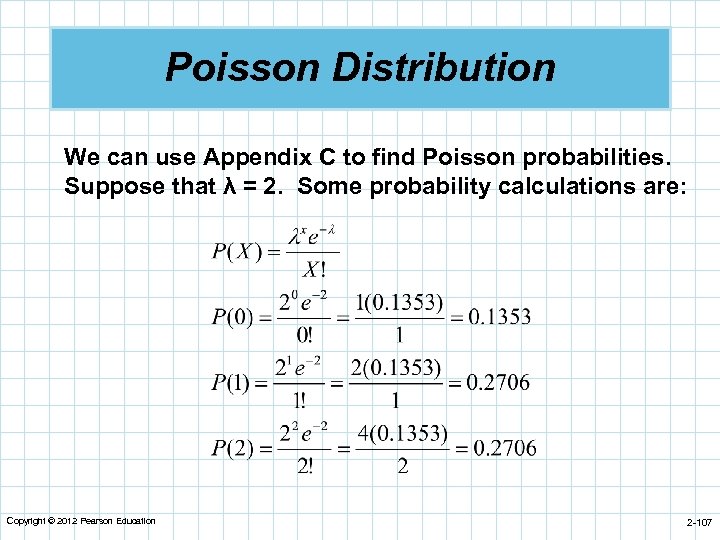 Poisson Distribution

We can use Appendix C to find Poisson probabilities. Suppose that λ = 2. Some probability calculations are:

$P(X) = \frac{\lambda^x e^{-\lambda}}{X!}$

$P(0) = \frac{2^0 e^{-2}}{0!} = \frac{1(0.1353)}{1} = 0.1353$

$P(1) = \frac{2^1 e^{-2}}{1!} = \frac{2(0.1353)}{1} = 0.2706$

$P(2) = \frac{2^2 e^{-2}}{2!} = \frac{4(0.1353)}{2} = 0.2706$

Copyright © 2012 Pearson Education

2-107